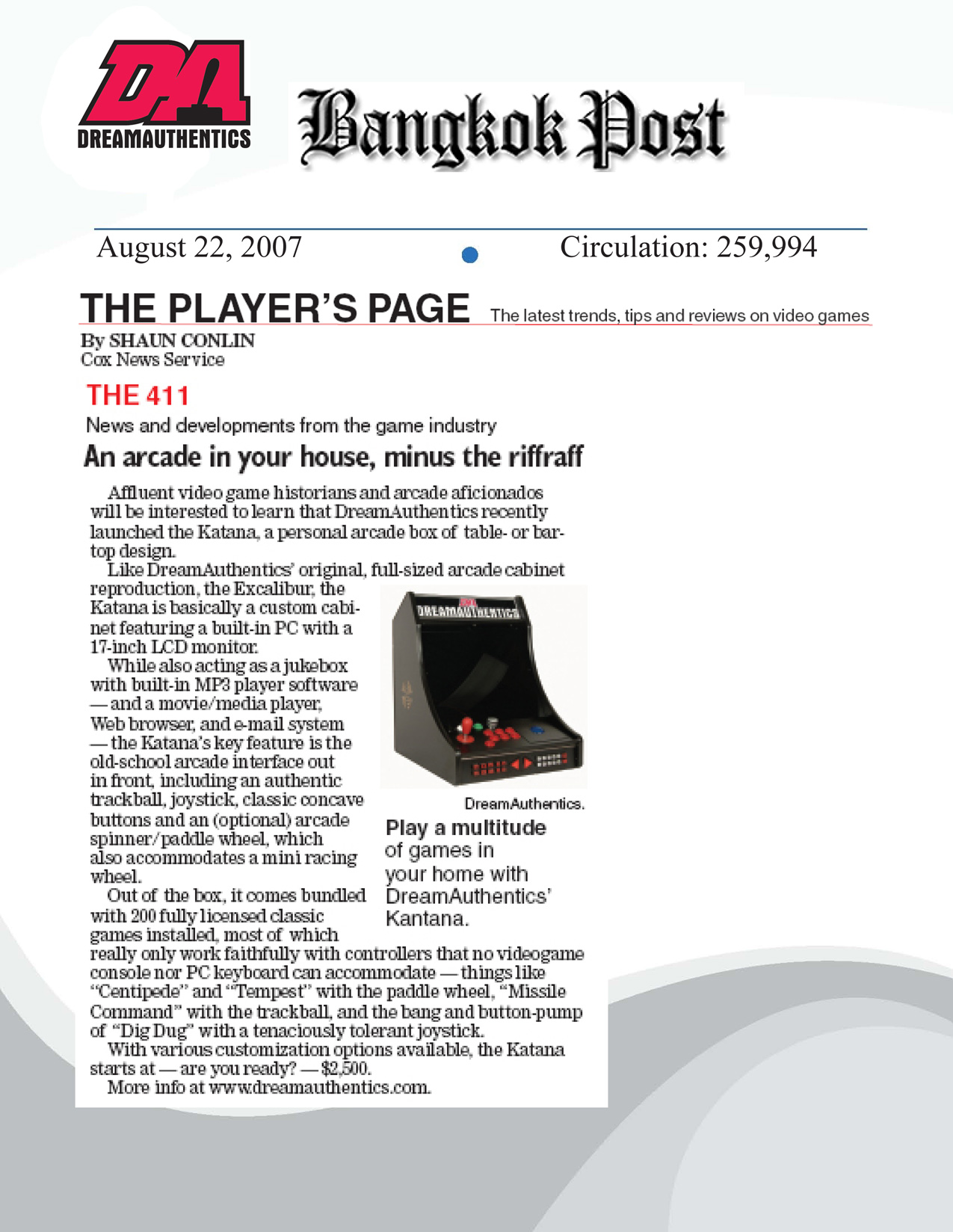 DA
DREAMAUTHENTICS

Bangkok Post

August 22, 2007

Circulation: 259,994

THE PLAYER'S PAGE The latest trends, tips and reviews on video games

By SHAUN CONLIN
Cox News Service

THE 411

News and developments from the game industry

An arcade in your house, minus the riffraff

Affluent video game historians and arcade aficionados will be interested to learn that DreamAuthentics recently launched the Katana, a personal arcade box of table- or bar-top design.

Like DreamAuthentics' original, full-sized arcade cabinet reproduction, the Excalibur, the Katana is basically a custom cabinet featuring a built-in PC with a 17-inch LCD monitor.

While also acting as a jukebox with built-in MP3 player software — and a movie/media player, Web browser, and e-mail system — the Katana's key feature is the old-school arcade interface out in front, including an authentic trackball, joystick, classic concave buttons and an (optional) arcade spinner/paddle wheel, which also accommodates a mini racing wheel.

Out of the box, it comes bundled with 200 fully licensed classic games installed, most of which really only work faithfully with controllers that no videogame console nor PC keyboard can accommodate — things like "Centipede" and "Tempest" with the paddle wheel, "Missile Command" with the trackball, and the bang and button-pump of "Dig Dug" with a tenaciously tolerant joystick.

With various customization options available, the Katana starts at — are you ready? — $2,500.

More info at www.dreamauthentics.com.

DREAMAUTHENTICS

DreamAuthentics.

Play a multitude of games in your home with DreamAuthentics' Kantana.